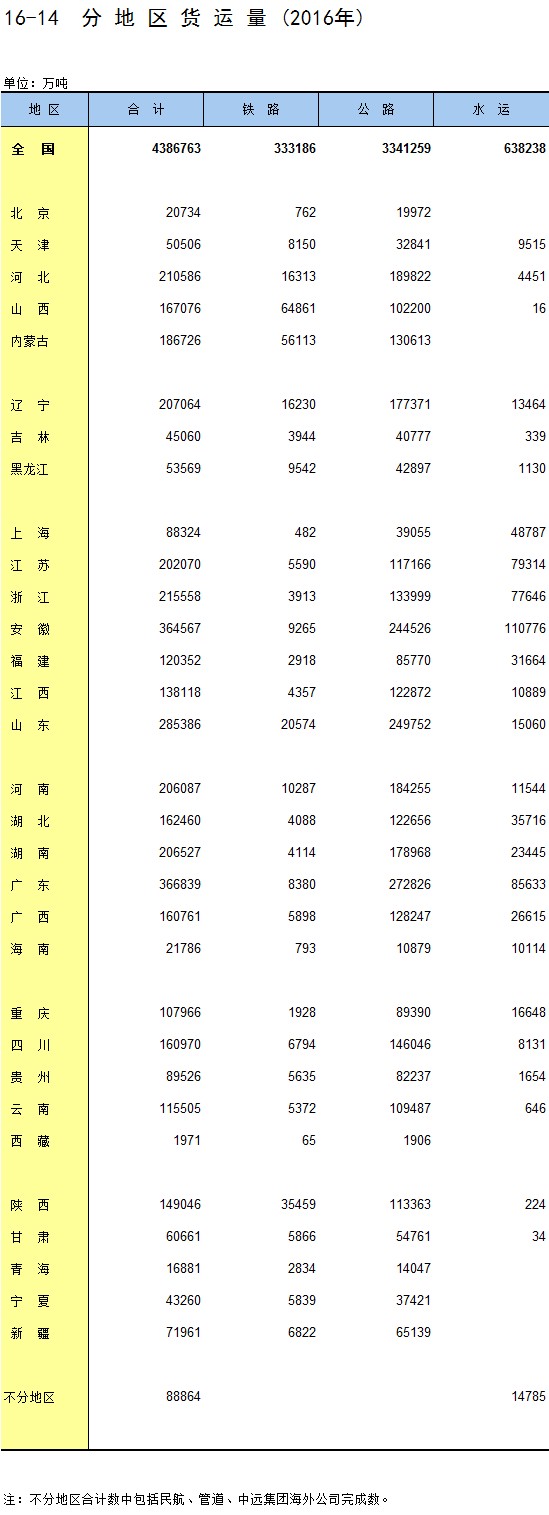 16-14 分地区货运量(2016年)

单位：万吨

| 地区 | 合计 | 铁路 | 公路 | 水运 |
|---|---|---|---|---|
| 全国 | 4386763 | 333186 | 3341259 | 638238 |
| 北京 | 20734 | 762 | 19972 | |
| 天津 | 50506 | 8150 | 32841 | 9515 |
| 河北 | 210586 | 16313 | 189822 | 4451 |
| 山西 | 167076 | 64861 | 102200 | 16 |
| 内蒙古 | 186726 | 56113 | 130613 | |
| 辽宁 | 207064 | 16230 | 177371 | 13464 |
| 吉林 | 45060 | 3944 | 40777 | 339 |
| 黑龙江 | 53569 | 9542 | 42897 | 1130 |
| 上海 | 88324 | 482 | 39055 | 48787 |
| 江苏 | 202070 | 5590 | 117166 | 79314 |
| 浙江 | 215558 | 3913 | 133999 | 77646 |
| 安徽 | 364567 | 9265 | 244526 | 110776 |
| 福建 | 120352 | 2918 | 85770 | 31664 |
| 江西 | 138118 | 4357 | 122872 | 10889 |
| 山东 | 285386 | 20574 | 249752 | 15060 |
| 河南 | 206087 | 10287 | 184255 | 11544 |
| 湖北 | 162460 | 4088 | 122656 | 35716 |
| 湖南 | 206527 | 4114 | 178968 | 23445 |
| 广东 | 366839 | 8380 | 272826 | 85633 |
| 广西 | 160761 | 5898 | 128247 | 26615 |
| 海南 | 21786 | 793 | 10879 | 10114 |
| 重庆 | 107966 | 1928 | 89390 | 16648 |
| 四川 | 160970 | 6794 | 146046 | 8131 |
| 贵州 | 89526 | 5635 | 82237 | 1654 |
| 云南 | 115505 | 5372 | 109487 | 646 |
| 西藏 | 1971 | 65 | 1906 | |
| 陕西 | 149046 | 35459 | 113363 | 224 |
| 甘肃 | 60661 | 5866 | 54761 | 34 |
| 青海 | 16881 | 2834 | 14047 | |
| 宁夏 | 43260 | 5839 | 37421 | |
| 新疆 | 71961 | 6822 | 65139 | |
| 不分地区 | 88864 | | | 14785 |

注：不分地区合计数中包括民航、管道、中远集团海外公司完成数。